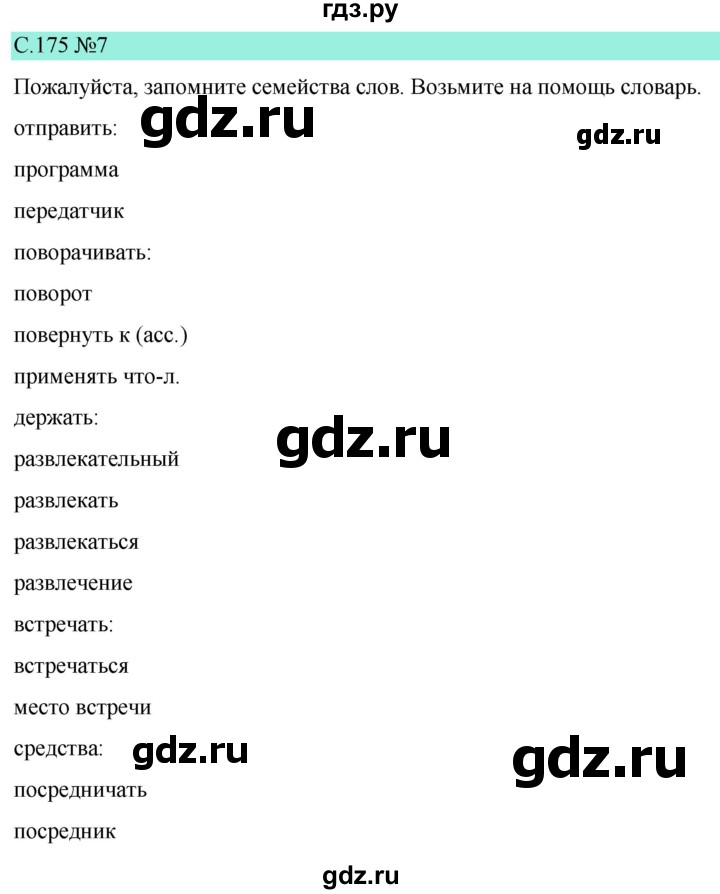 гдз.ру

С.175 №7

Пожалуйста, запомните семейства слов. Возьмите на помощь словарь.

отправить: gdz.ru gdz.ru

программа

передатчик

поворачивать:

поворот

повернуть к (acc.)

применять что-л.

держать:

gdz.ru

развлекательный

развлекать

развлекаться

развлечение

встречать:

встречаться

место встречи

средства: gdz.ru gdz.ru

посредничать

посредник

gdz.ru